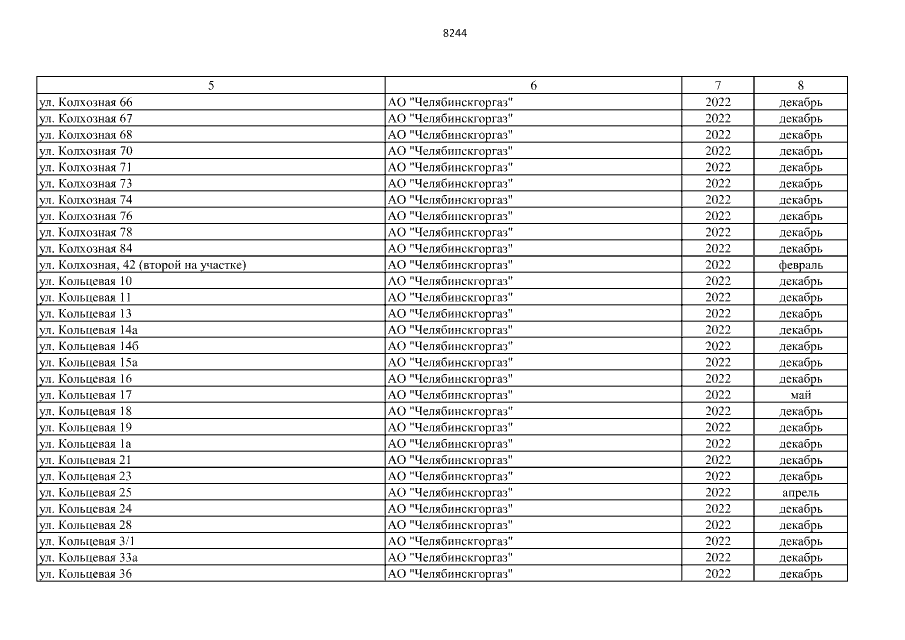 8244

| 5 | 6 | 7 | 8 |
|---|---|---|---|
| ул. Колхозная 66 | АО "Челябинскгоргаз" | 2022 | декабрь |
| ул. Колхозная 67 | АО "Челябинскгоргаз" | 2022 | декабрь |
| ул. Колхозная 68 | АО "Челябинскгоргаз" | 2022 | декабрь |
| ул. Колхозная 70 | АО "Челябинскгоргаз" | 2022 | декабрь |
| ул. Колхозная 71 | АО "Челябинскгоргаз" | 2022 | декабрь |
| ул. Колхозная 73 | АО "Челябинскгоргаз" | 2022 | декабрь |
| ул. Колхозная 74 | АО "Челябинскгоргаз" | 2022 | декабрь |
| ул. Колхозная 76 | АО "Челябинскгоргаз" | 2022 | декабрь |
| ул. Колхозная 78 | АО "Челябинскгоргаз" | 2022 | декабрь |
| ул. Колхозная 84 | АО "Челябинскгоргаз" | 2022 | декабрь |
| ул. Колхозная, 42 (второй на участке) | АО "Челябинскгоргаз" | 2022 | февраль |
| ул. Кольцевая 10 | АО "Челябинскгоргаз" | 2022 | декабрь |
| ул. Кольцевая 11 | АО "Челябинскгоргаз" | 2022 | декабрь |
| ул. Кольцевая 13 | АО "Челябинскгоргаз" | 2022 | декабрь |
| ул. Кольцевая 14а | АО "Челябинскгоргаз" | 2022 | декабрь |
| ул. Кольцевая 14б | АО "Челябинскгоргаз" | 2022 | декабрь |
| ул. Кольцевая 15а | АО "Челябинскгоргаз" | 2022 | декабрь |
| ул. Кольцевая 16 | АО "Челябинскгоргаз" | 2022 | декабрь |
| ул. Кольцевая 17 | АО "Челябинскгоргаз" | 2022 | май |
| ул. Кольцевая 18 | АО "Челябинскгоргаз" | 2022 | декабрь |
| ул. Кольцевая 19 | АО "Челябинскгоргаз" | 2022 | декабрь |
| ул. Кольцевая 1а | АО "Челябинскгоргаз" | 2022 | декабрь |
| ул. Кольцевая 21 | АО "Челябинскгоргаз" | 2022 | декабрь |
| ул. Кольцевая 23 | АО "Челябинскгоргаз" | 2022 | декабрь |
| ул. Кольцевая 25 | АО "Челябинскгоргаз" | 2022 | апрель |
| ул. Кольцевая 24 | АО "Челябинскгоргаз" | 2022 | декабрь |
| ул. Кольцевая 28 | АО "Челябинскгоргаз" | 2022 | декабрь |
| ул. Кольцевая 3/1 | АО "Челябинскгоргаз" | 2022 | декабрь |
| ул. Кольцевая 33а | АО "Челябинскгоргаз" | 2022 | декабрь |
| ул. Кольцевая 36 | АО "Челябинскгоргаз" | 2022 | декабрь |